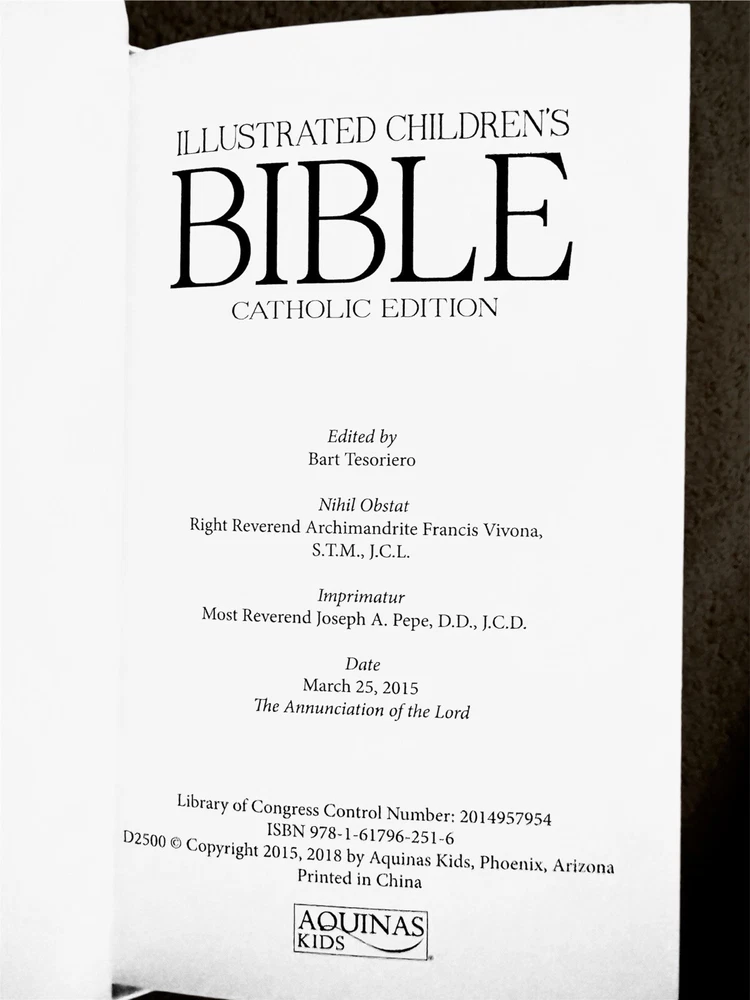 ILLUSTRATED CHILDREN'S
BIBLE
CATHOLIC EDITION

Edited by
Bart Tesoriero

Nihil Obstat
Right Reverend Archimandrite Francis Vivona,
S.T.M., J.C.L.

Imprimatur
Most Reverend Joseph A. Pepe, D.D., J.C.D.

Date
March 25, 2015
The Annunciation of the Lord

Library of Congress Control Number: 2014957954
ISBN 978-1-61796-251-6
D2500 © Copyright 2015, 2018 by Aquinas Kids, Phoenix, Arizona
Printed in China

AQUINAS
KIDS